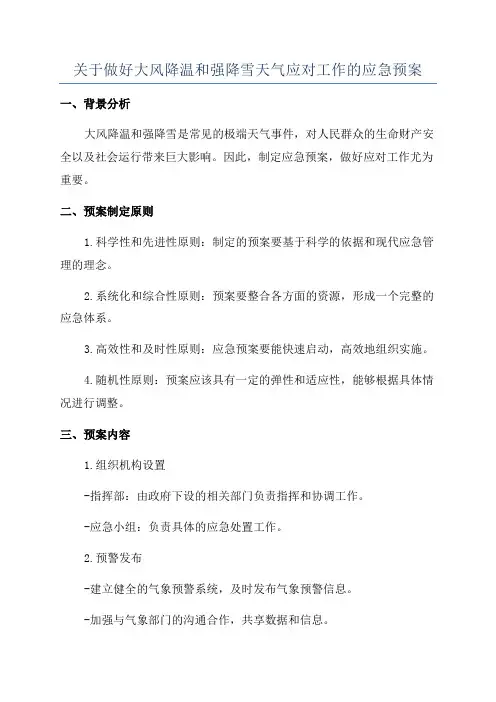 关于做好大风降温和强降雪天气应对工作的应急预案

一、背景分析

大风降温和强降雪是常见的极端天气事件，对人民群众的生命财产安全以及社会运行带来巨大影响。因此，制定应急预案，做好应对工作尤为重要。

二、预案制定原则

1.科学性和先进性原则：制定的预案要基于科学的依据和现代应急管理的理念。

2.系统化和综合性原则：预案要整合各方面的资源，形成一个完整的应急体系。

3.高效性和及时性原则：应急预案要能快速启动，高效地组织实施。

4.随机性原则：预案应该具有一定的弹性和适应性，能够根据具体情况进行调整。

三、预案内容

1.组织机构设置

-指挥部：由政府下设的相关部门负责指挥和协调工作。

-应急小组：负责具体的应急处置工作。

2.预警发布

-建立健全的气象预警系统，及时发布气象预警信息。

-加强与气象部门的沟通合作，共享数据和信息。